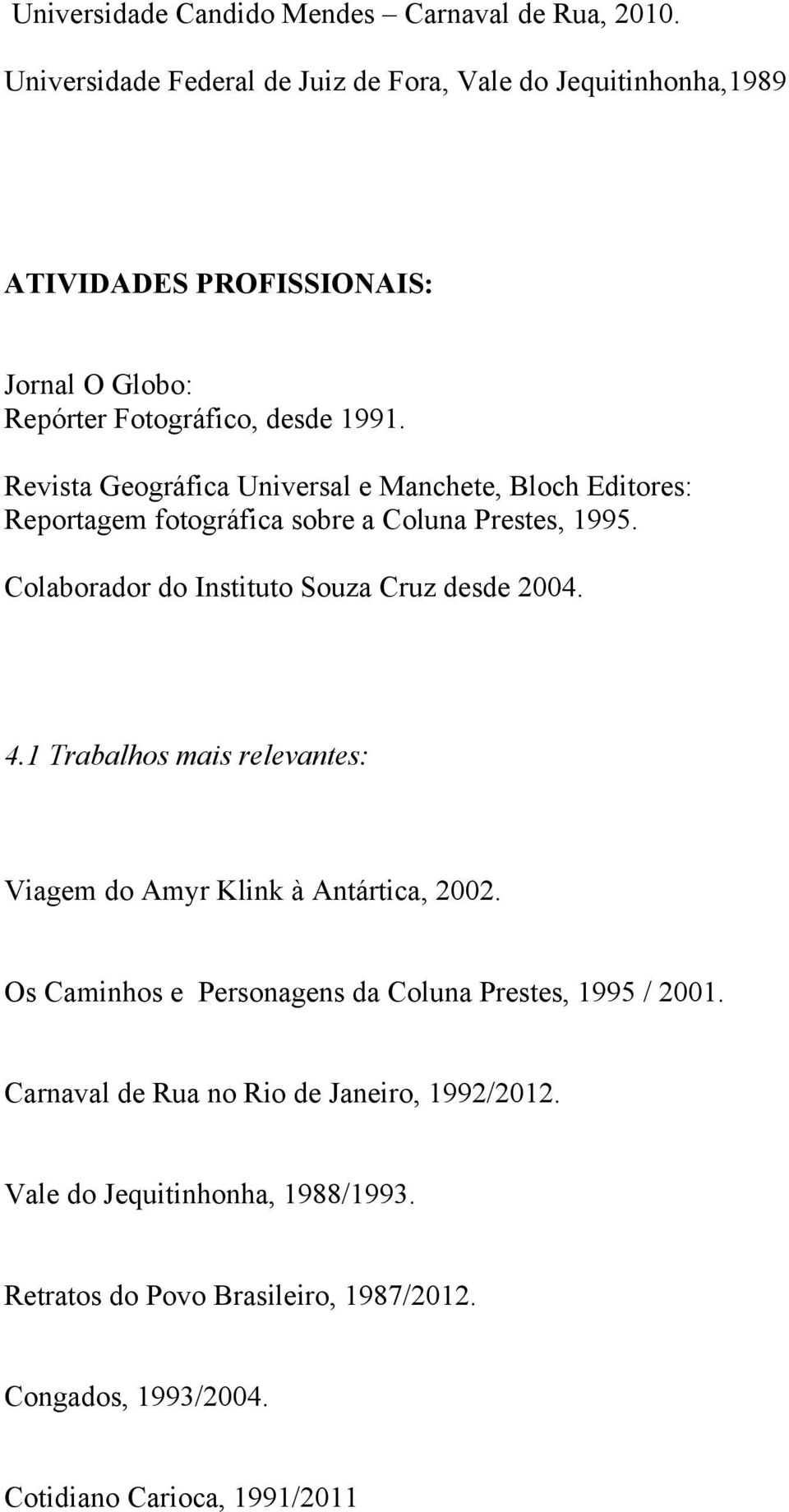 Universidade Candido Mendes – Carnaval de Rua, 2010.

Universidade Federal de Juiz de Fora, Vale do Jequitinhonha,1989

ATIVIDADES PROFISSIONAIS:

Jornal O Globo:
Repórter Fotográfico, desde 1991.

Revista Geográfica Universal e Manchete, Bloch Editores:
Reportagem fotográfica sobre a Coluna Prestes, 1995.

Colaborador do Instituto Souza Cruz desde 2004.

4.1 Trabalhos mais relevantes:

Viagem do Amyr Klink à Antártica, 2002.

Os Caminhos e Personagens da Coluna Prestes, 1995 / 2001.

Carnaval de Rua no Rio de Janeiro, 1992/2012.

Vale do Jequitinhonha, 1988/1993.

Retratos do Povo Brasileiro, 1987/2012.

Congados, 1993/2004.

Cotidiano Carioca, 1991/2011